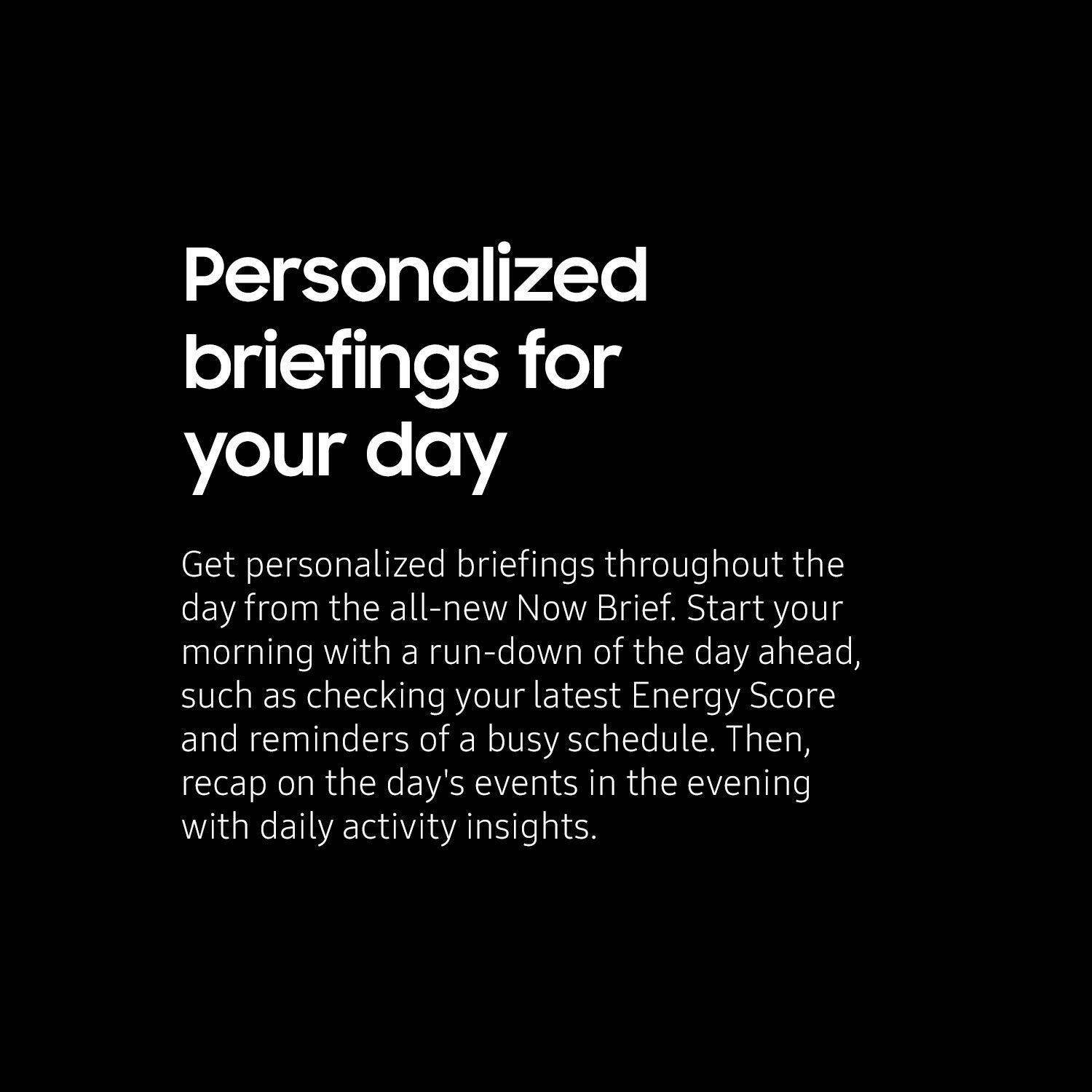 Personalized briefings for your day

Get personalized briefings throughout the day from the all-new Now Brief. Start your morning with a run-down of the day ahead, such as checking your latest Energy Score and reminders of a busy schedule. Then, recap on the day's events in the evening with daily activity insights.